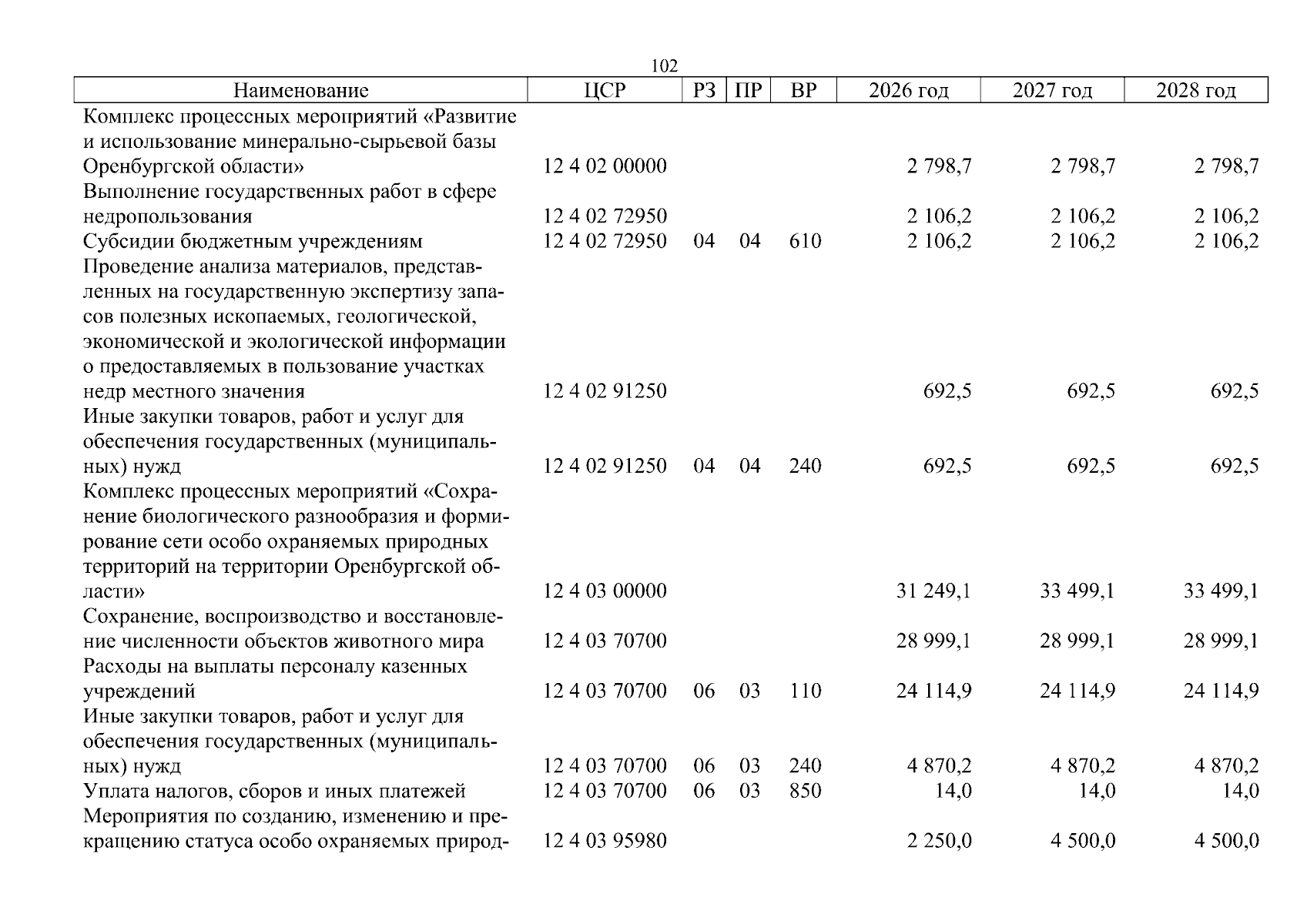 102

| Наименование | ЦСР | РЗ | ПР | ВР | 2026 год | 2027 год | 2028 год |
|---|---|---|---|---|---|---|---|
| Комплекс процессных мероприятий «Развитие и использование минерально-сырьевой базы Оренбургской области» | 12 4 02 00000 | | | | 2 798,7 | 2 798,7 | 2 798,7 |
| Выполнение государственных работ в сфере недропользования | 12 4 02 72950 | | | | 2 106,2 | 2 106,2 | 2 106,2 |
| Субсидии бюджетным учреждениям | 12 4 02 72950 | 04 | 04 | 610 | 2 106,2 | 2 106,2 | 2 106,2 |
| Проведение анализа материалов, представленных на государственную экспертизу запасов полезных ископаемых, геологической, экономической и экологической информации о предоставляемых в пользование участках недр местного значения | 12 4 02 91250 | | | | 692,5 | 692,5 | 692,5 |
| Иные закупки товаров, работ и услуг для обеспечения государственных (муниципальных) нужд | 12 4 02 91250 | 04 | 04 | 240 | 692,5 | 692,5 | 692,5 |
| Комплекс процессных мероприятий «Сохранение биологического разнообразия и формирование сети особо охраняемых природных территорий на территории Оренбургской области» | 12 4 03 00000 | | | | 31 249,1 | 33 499,1 | 33 499,1 |
| Сохранение, воспроизводство и восстановление численности объектов животного мира | 12 4 03 70700 | | | | 28 999,1 | 28 999,1 | 28 999,1 |
| Расходы на выплаты персоналу казенных учреждений | 12 4 03 70700 | 06 | 03 | 110 | 24 114,9 | 24 114,9 | 24 114,9 |
| Иные закупки товаров, работ и услуг для обеспечения государственных (муниципальных) нужд | 12 4 03 70700 | 06 | 03 | 240 | 4 870,2 | 4 870,2 | 4 870,2 |
| Уплата налогов, сборов и иных платежей | 12 4 03 70700 | 06 | 03 | 850 | 14,0 | 14,0 | 14,0 |
| Мероприятия по созданию, изменению и прекращению статуса особо охраняемых природ- | 12 4 03 95980 | | | | 2 250,0 | 4 500,0 | 4 500,0 |